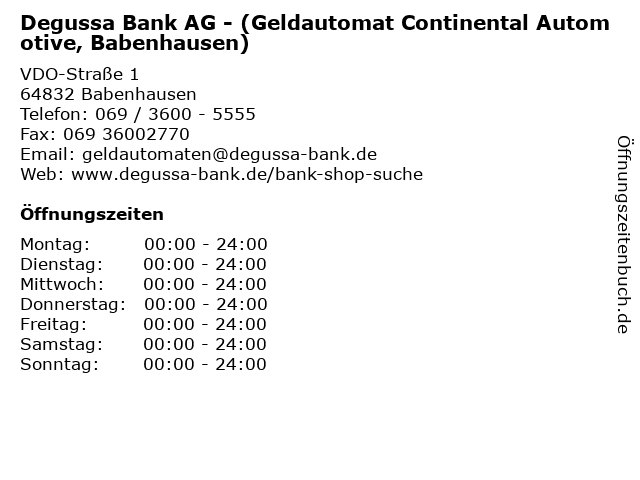 Degussa Bank AG - (Geldautomat Continental Automotive, Babenhausen)

VDO-Straße 1
64832 Babenhausen
Telefon: 069 / 3600 - 5555
Fax: 069 36002770
Email: geldautomaten@degussa-bank.de
Web: www.degussa-bank.de/bank-shop-suche

Öffnungszeiten

| | |
|---|---|
| Montag: | 00:00 - 24:00 |
| Dienstag: | 00:00 - 24:00 |
| Mittwoch: | 00:00 - 24:00 |
| Donnerstag: | 00:00 - 24:00 |
| Freitag: | 00:00 - 24:00 |
| Samstag: | 00:00 - 24:00 |
| Sonntag: | 00:00 - 24:00 |

Öffnungszeitenbuch.de